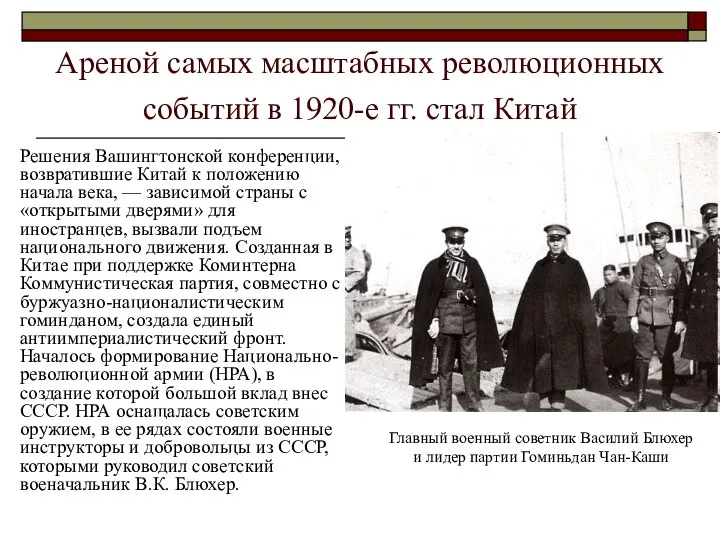 Ареной самых масштабных революционных событий в 1920-е гг. стал Китай

Решения Вашингтонской конференции, возвратившие Китай к положению начала века, — зависимой страны с «открытыми дверями» для иностранцев, вызвали подъем национального движения. Созданная в Китае при поддержке Коминтерна Коммунистическая партия, совместно с буржуазно-националистическим гоминданом, создала единый антиимпериалистический фронт. Началось формирование Национально-революционной армии (НРА), в создание которой большой вклад внес СССР. НРА оснащалась советским оружием, в ее рядах состояли военные инструкторы и добровольцы из СССР, которыми руководил советский военачальник В.К. Блюхер.

Главный военный советник Василий Блюхер и лидер партии Гоминьдан Чан-Каши